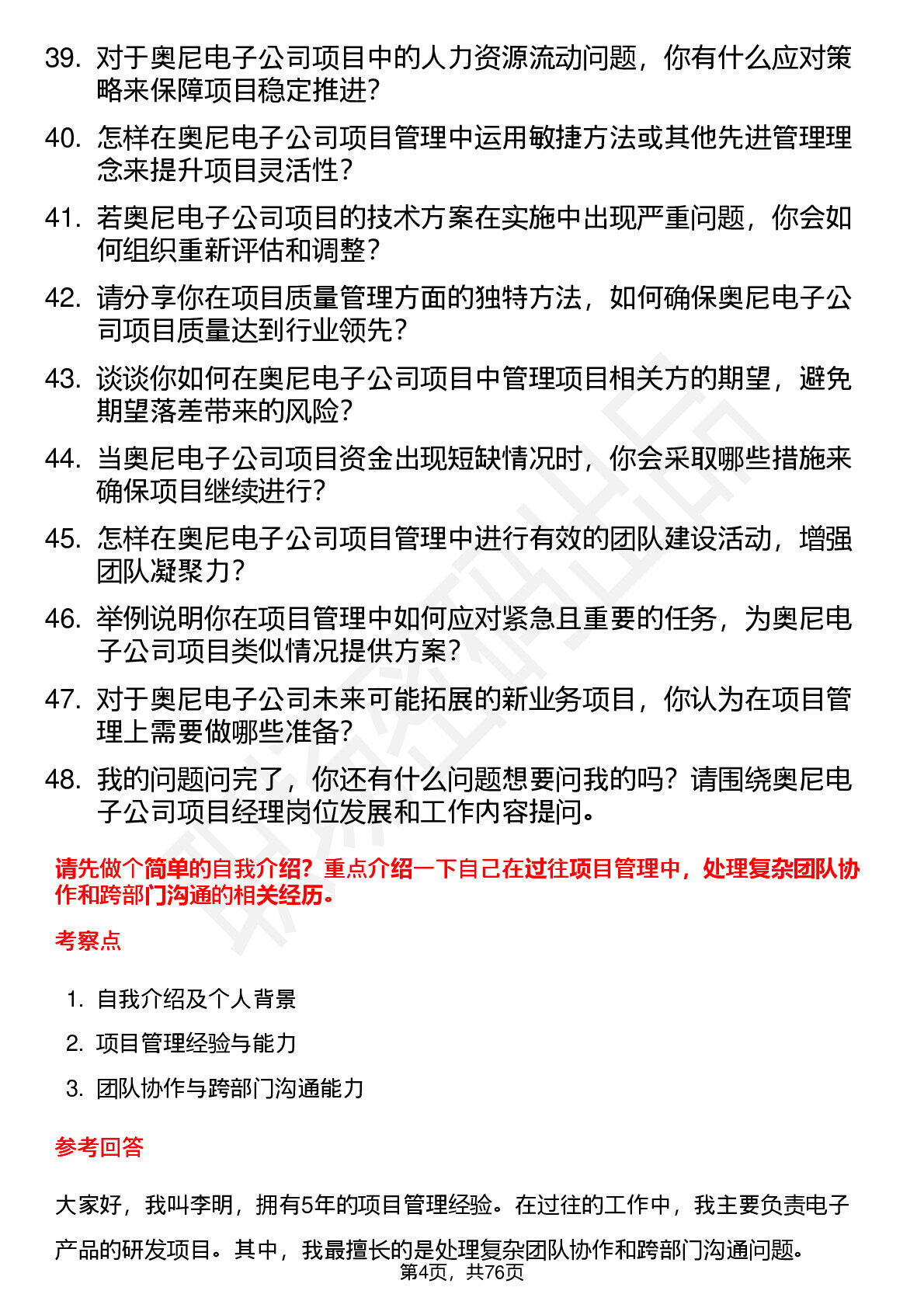 39. 对于奥尼电子公司项目中的人力资源流动问题，你有什么应对策略来保障项目稳定推进？

40. 怎样在奥尼电子公司项目管理中运用敏捷方法或其他先进管理理念来提升项目灵活性？

41. 若奥尼电子公司项目的技术方案在实施中出现严重问题，你会如何组织重新评估和调整？

42. 请分享你在项目质量管理方面的独特方法，如何确保奥尼电子公司项目质量达到行业领先？

43. 谈谈你如何在奥尼电子公司项目中管理项目相关方的期望，避免期望落差带来的风险？

44. 当奥尼电子公司项目资金出现短缺情况时，你会采取哪些措施来确保项目继续进行？

45. 怎样在奥尼电子公司项目管理中进行有效的团队建设活动，增强团队凝聚力？

46. 举例说明你在项目管理中如何应对紧急且重要的任务，为奥尼电子公司项目类似情况提供方案？

47. 对于奥尼电子公司未来可能拓展的新业务项目，你认为在项目管理上需要做哪些准备？

48. 我的问题问完了，你还有什么问题想要问我的吗？请围绕奥尼电子公司项目经理岗位发展和工作内容提问。

请先做个简单的自我介绍？重点介绍一下自己在过往项目管理中，处理复杂团队协作和跨部门沟通的相关经历。

考察点

1. 自我介绍及个人背景
2. 项目管理经验与能力
3. 团队协作与跨部门沟通能力

参考回答

大家好，我叫李明，拥有5年的项目管理经验。在过往的工作中，我主要负责电子产品的研发项目。其中，我最擅长的是处理复杂团队协作和跨部门沟通问题。

第4页，共76页